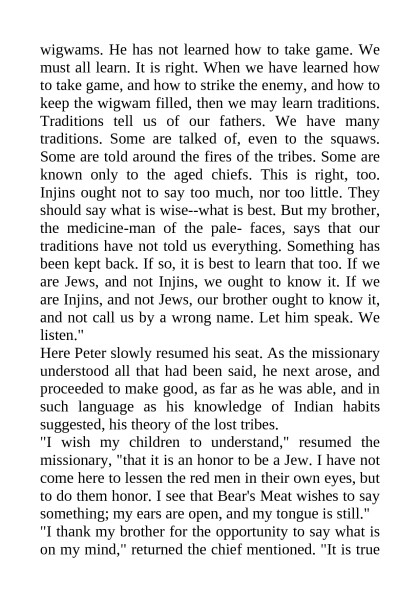 wigwams. He has not learned how to take game. We must all learn. It is right. When we have learned how to take game, and how to strike the enemy, and how to keep the wigwam filled, then we may learn traditions. Traditions tell us of our fathers. We have many traditions. Some are talked of, even to the squaws. Some are told around the fires of the tribes. Some are known only to the aged chiefs. This is right, too. Injins ought not to say too much, nor too little. They should say what is wise--what is best. But my brother, the medicine-man of the pale- faces, says that our traditions have not told us everything. Something has been kept back. If so, it is best to learn that too. If we are Jews, and not Injins, we ought to know it. If we are Injins, and not Jews, our brother ought to know it, and not call us by a wrong name. Let him speak. We listen."
Here Peter slowly resumed his seat. As the missionary understood all that had been said, he next arose, and proceeded to make good, as far as he was able, and in such language as his knowledge of Indian habits suggested, his theory of the lost tribes.
"I wish my children to understand," resumed the missionary, "that it is an honor to be a Jew. I have not come here to lessen the red men in their own eyes, but to do them honor. I see that Bear's Meat wishes to say something; my ears are open, and my tongue is still."
"I thank my brother for the opportunity to say what is on my mind," returned the chief mentioned. "It is true